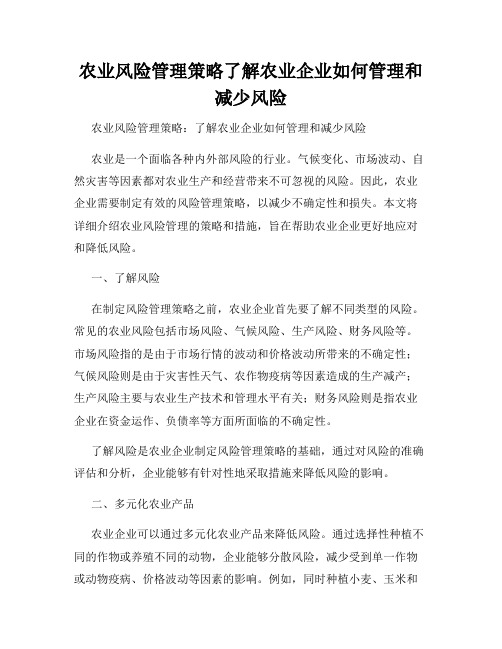 农业风险管理策略了解农业企业如何管理和减少风险

农业风险管理策略：了解农业企业如何管理和减少风险

农业是一个面临各种内外部风险的行业。气候变化、市场波动、自然灾害等因素都对农业生产和经营带来不可忽视的风险。因此，农业企业需要制定有效的风险管理策略，以减少不确定性和损失。本文将详细介绍农业风险管理的策略和措施，旨在帮助农业企业更好地应对和降低风险。

一、了解风险

在制定风险管理策略之前，农业企业首先要了解不同类型的风险。常见的农业风险包括市场风险、气候风险、生产风险、财务风险等。市场风险指的是由于市场行情的波动和价格波动所带来的不确定性；气候风险则是由于灾害性天气、农作物疫病等因素造成的生产减产；生产风险主要与农业生产技术和管理水平有关；财务风险则是指农业企业在资金运作、负债率等方面所面临的不确定性。

了解风险是农业企业制定风险管理策略的基础，通过对风险的准确评估和分析，企业能够有针对性地采取措施来降低风险的影响。

二、多元化农业产品

农业企业可以通过多元化农业产品来降低风险。通过选择性种植不同的作物或养殖不同的动物，企业能够分散风险，减少受到单一作物或动物疫病、价格波动等因素的影响。例如，同时种植小麦、玉米和